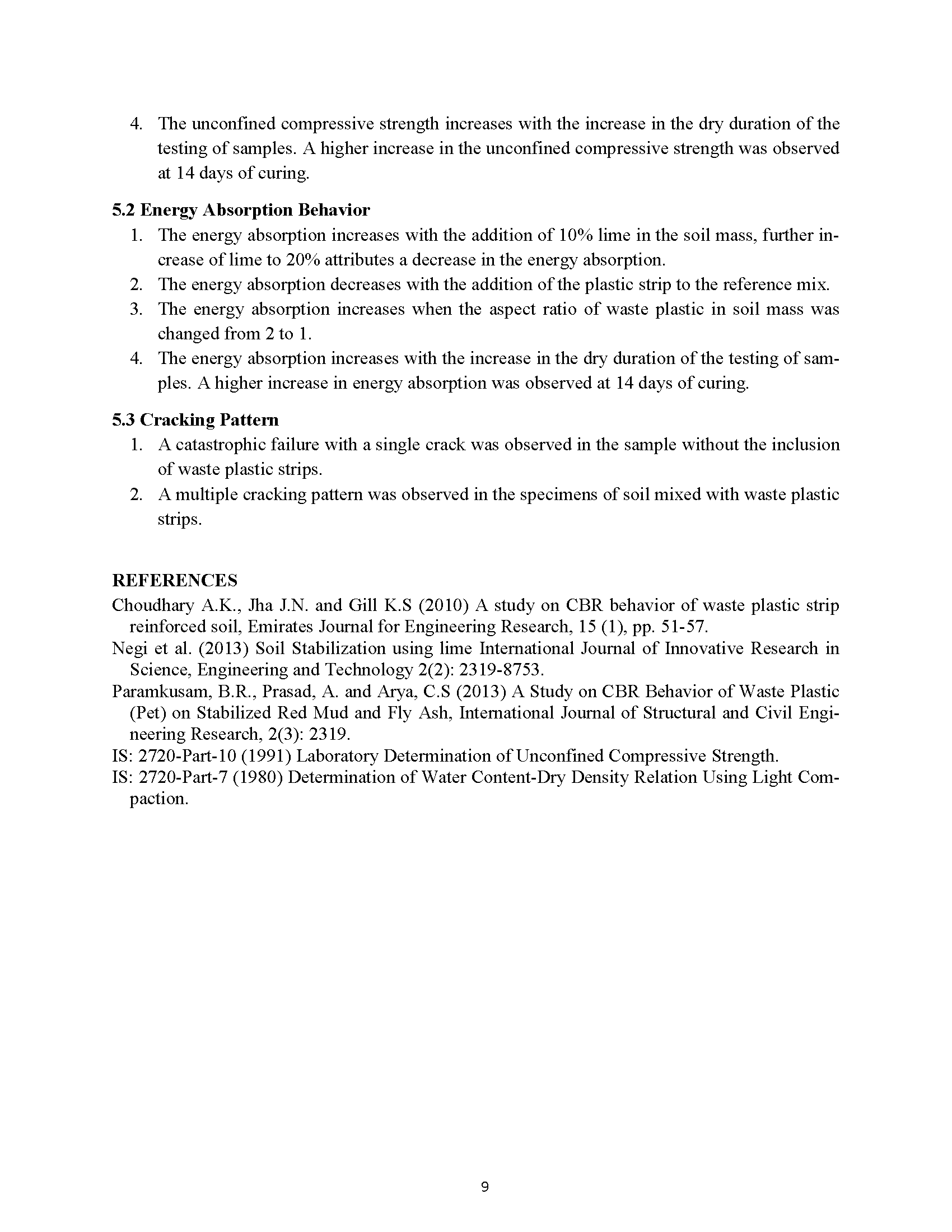 4. The unconfined compressive strength increases with the increase in the dry duration of the testing of samples. A higher increase in the unconfined compressive strength was observed at 14 days of curing.

5.2 Energy Absorption Behavior
1. The energy absorption increases with the addition of 10% lime in the soil mass, further increase of lime to 20% attributes a decrease in the energy absorption.
2. The energy absorption decreases with the addition of the plastic strip to the reference mix.
3. The energy absorption increases when the aspect ratio of waste plastic in soil mass was changed from 2 to 1.
4. The energy absorption increases with the increase in the dry duration of the testing of samples. A higher increase in energy absorption was observed at 14 days of curing.

5.3 Cracking Pattern
1. A catastrophic failure with a single crack was observed in the sample without the inclusion of waste plastic strips.
2. A multiple cracking pattern was observed in the specimens of soil mixed with waste plastic strips.

REFERENCES
Choudhary A.K., Jha J.N. and Gill K.S (2010) A study on CBR behavior of waste plastic strip reinforced soil, Emirates Journal for Engineering Research, 15 (1), pp. 51-57.
Negi et al. (2013) Soil Stabilization using lime International Journal of Innovative Research in Science, Engineering and Technology 2(2): 2319-8753.
Paramkusam, B.R., Prasad, A. and Arya, C.S (2013) A Study on CBR Behavior of Waste Plastic (Pet) on Stabilized Red Mud and Fly Ash, International Journal of Structural and Civil Engineering Research, 2(3): 2319.
IS: 2720-Part-10 (1991) Laboratory Determination of Unconfined Compressive Strength.
IS: 2720-Part-7 (1980) Determination of Water Content-Dry Density Relation Using Light Compaction.

9